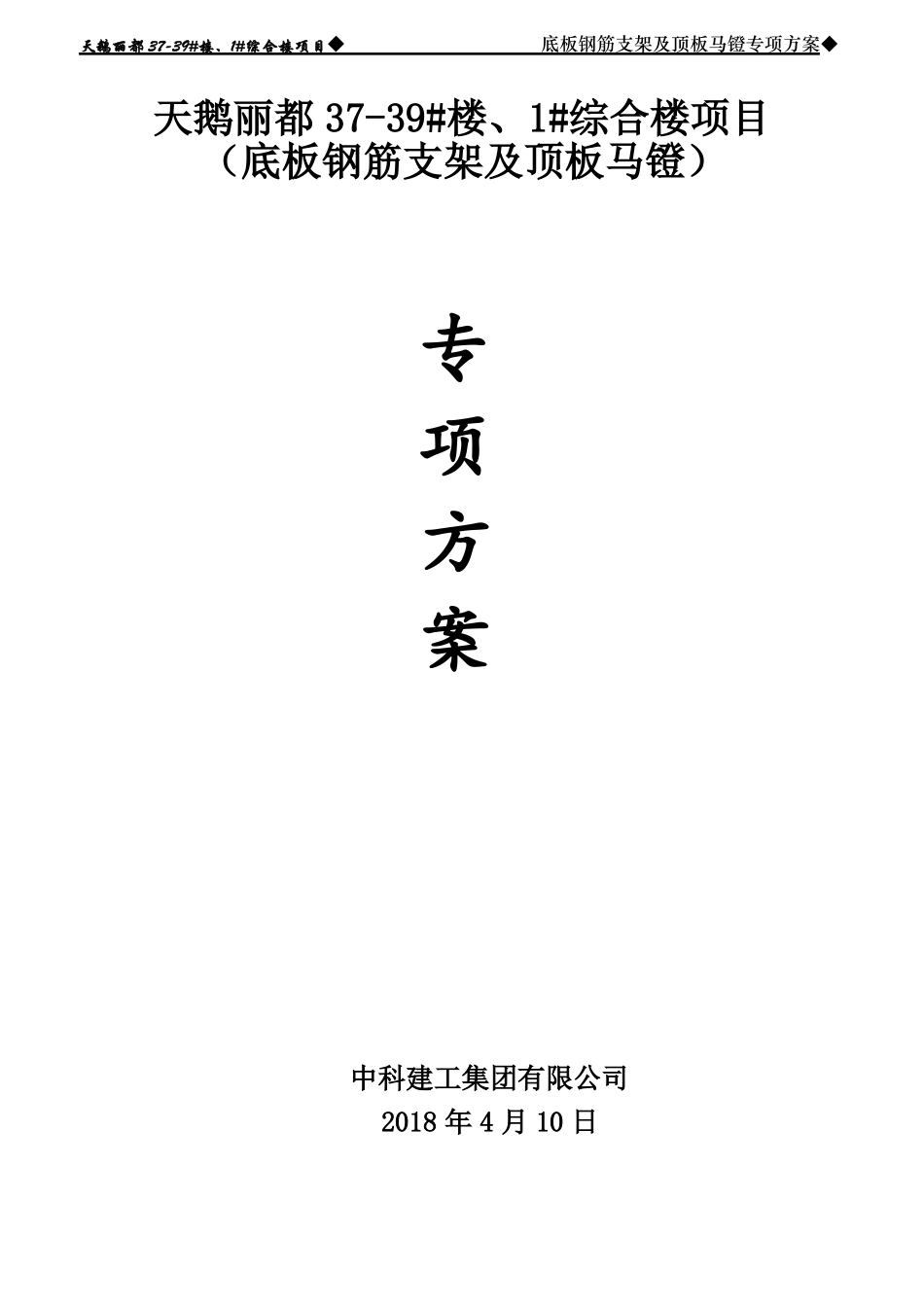 天鹅丽都 37-39#楼、1#综合楼项目◆ 底板钢筋支架及顶板马镫专项方案◆

天鹅丽都 37-39#楼、1#综合楼项目
（底板钢筋支架及顶板马镫）

专
项
方
案

中科建工集团有限公司
2018 年 4 月 10 日